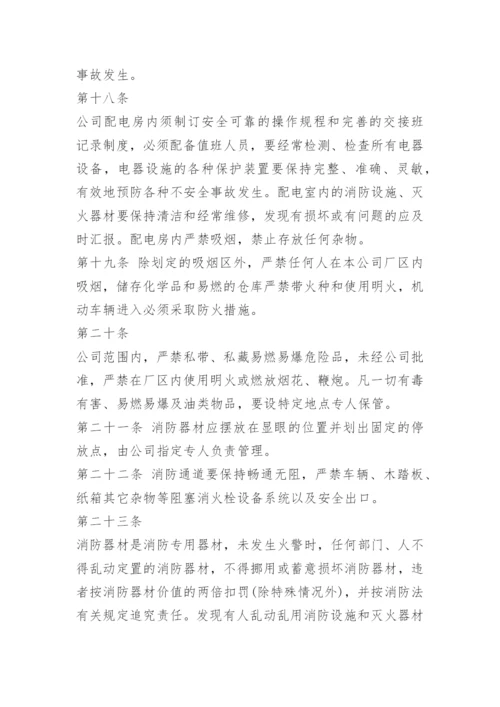 事故发生。

第十八条

公司配电房内须制订安全可靠的操作规程和完善的交接班记录制度，必须配备值班人员，要经常检测、检查所有电器设备，电器设施的各种保护装置要保持完整、准确、灵敏，有效地预防各种不安全事故发生。配电室内的消防设施、灭火器材要保持清洁和经常维修，发现有损坏或有问题的应及时汇报。配电房内严禁吸烟，禁止存放任何杂物。

第十九条 除划定的吸烟区外，严禁任何人在本公司厂区内吸烟，储存化学品和易燃的仓库严禁带火种和使用明火，机动车辆进入必须采取防火措施。

第二十条

公司范围内，严禁私带、私藏易燃易爆危险品，未经公司批准，严禁在厂区内使用明火或燃放烟花、鞭炮。凡一切有毒有害、易燃易爆及油类物品，要设特定地点专人保管。

第二十一条 消防器材应摆放在显眼的位置并划出固定的停放点，由公司指定专人负责管理。

第二十二条 消防通道要保持畅通无阻，严禁车辆、木踏板、纸箱其它杂物等阻塞消火栓设备系统以及安全出口。

第二十三条

消防器材是消防专用器材，未发生火警时，任何部门、人不得乱动定置的消防器材，不得挪用或蓄意损坏消防器材，违者按消防器材价值的两倍扣罚(除特殊情况外)，并按消防法有关规定追究责任。发现有人乱动乱用消防设施和灭火器材